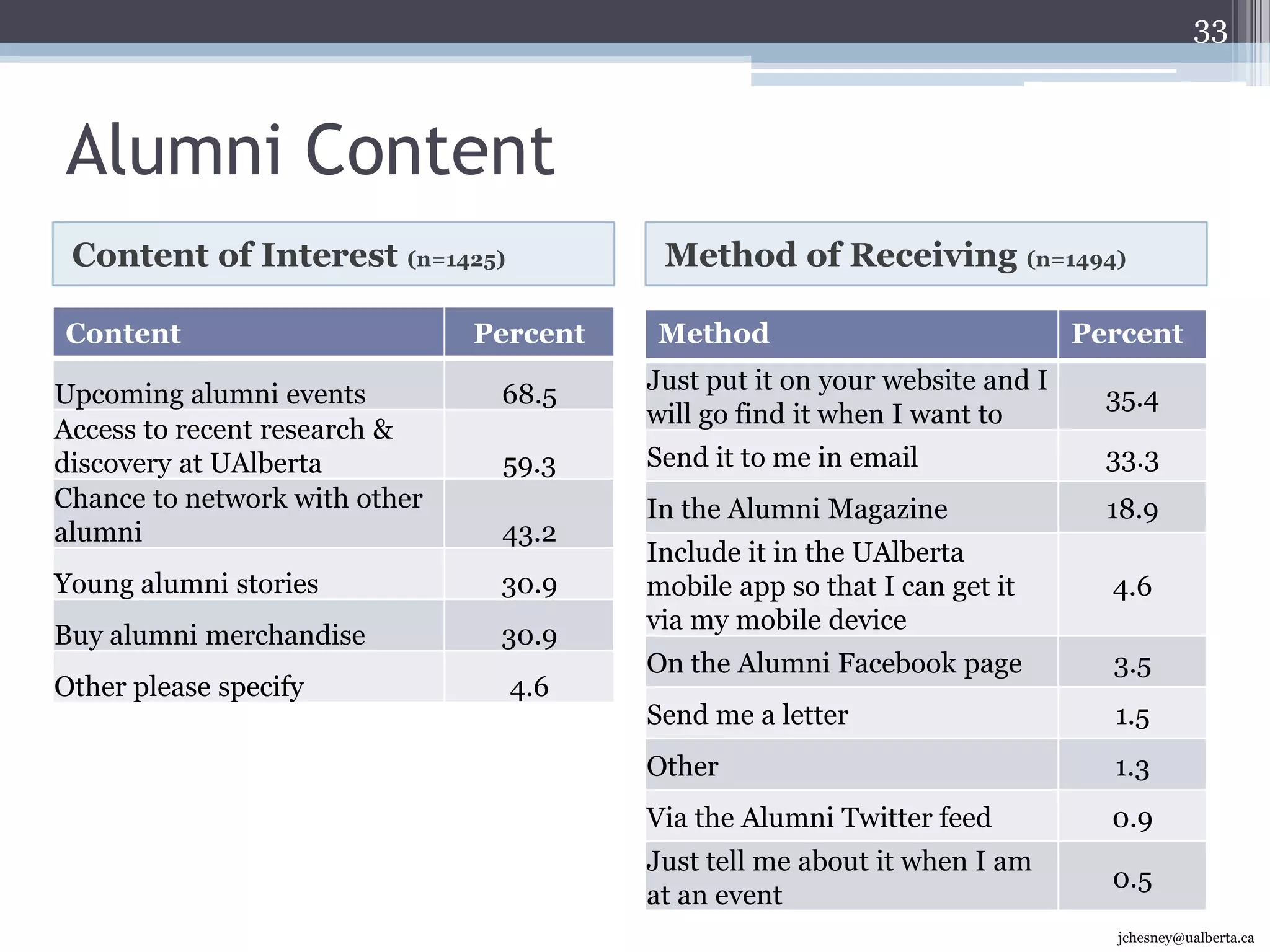 33

Alumni Content

Content of Interest (n=1425)

| Content | Percent |
|---|---|
| Upcoming alumni events | 68.5 |
| Access to recent research & discovery at UAlberta | 59.3 |
| Chance to network with other alumni | 43.2 |
| Young alumni stories | 30.9 |
| Buy alumni merchandise | 30.9 |
| Other please specify | 4.6 |

Method of Receiving (n=1494)

| Method | Percent |
|---|---|
| Just put it on your website and I will go find it when I want to | 35.4 |
| Send it to me in email | 33.3 |
| In the Alumni Magazine | 18.9 |
| Include it in the UAlberta mobile app so that I can get it via my mobile device | 4.6 |
| On the Alumni Facebook page | 3.5 |
| Send me a letter | 1.5 |
| Other | 1.3 |
| Via the Alumni Twitter feed | 0.9 |
| Just tell me about it when I am at an event | 0.5 |

jchesney@ualberta.ca